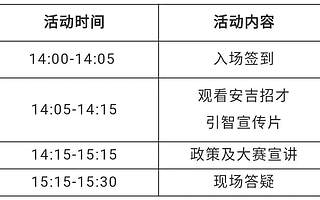 | 活动时间 | 活动内容 |
|---|---|
| 14:00-14:05 | 入场签到 |
| 14:05-14:15 | 观看安吉招才引智宣传片 |
| 14:15-15:15 | 政策及大赛宣讲 |
| 15:15-15:30 | 现场答疑 |